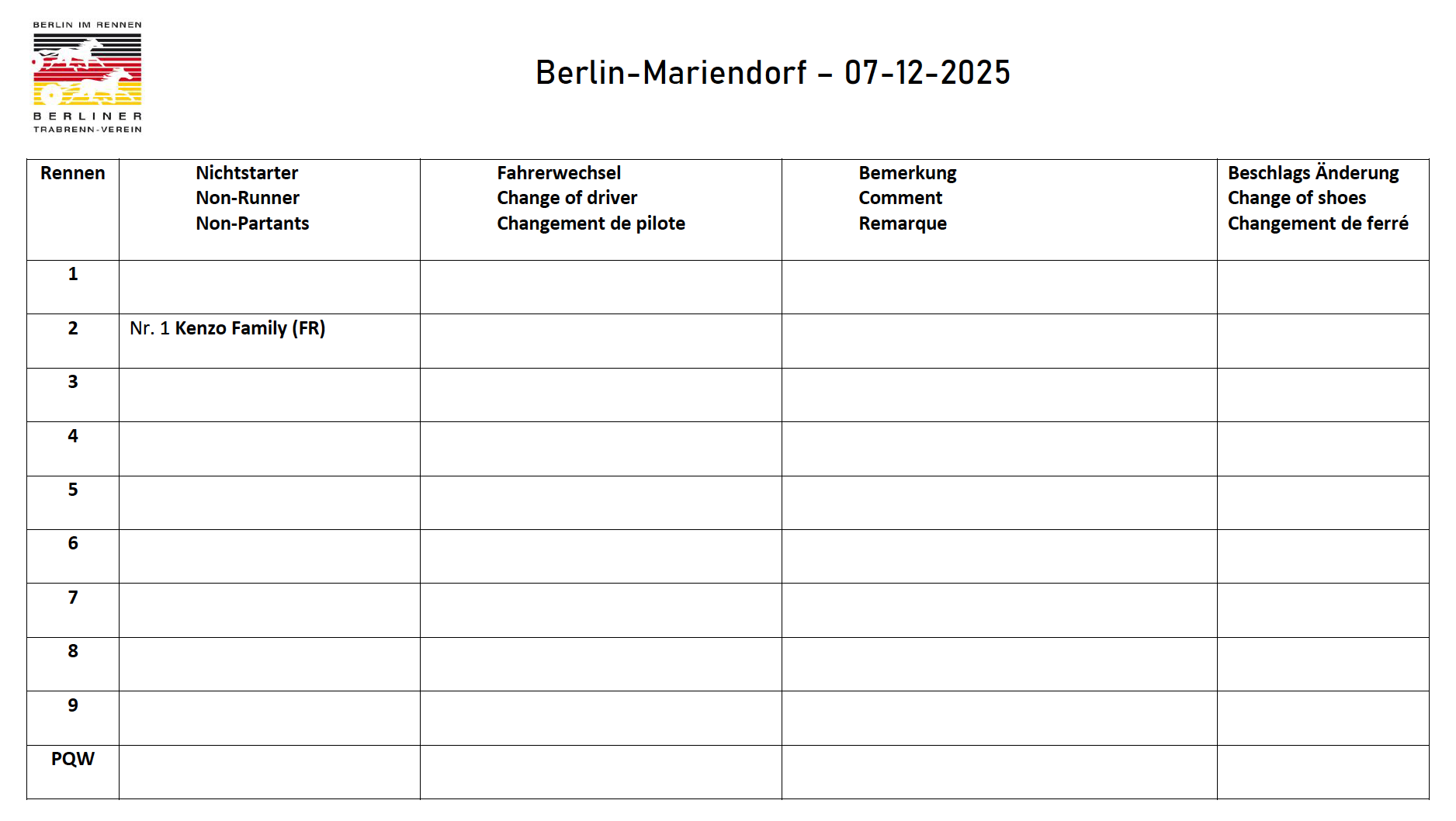 BERLIN IM RENNEN
BERLINER
TRABRENN-VEREIN

Berlin-Mariendorf – 07-12-2025

| Rennen | Nichtstarter Non-Runner Non-Partants | Fahrerwechsel Change of driver Changement de pilote | Bemerkung Comment Remarque | Beschlags Änderung Change of shoes Changement de ferré |
|---|---|---|---|---|
| 1 | | | | |
| 2 | Nr. 1 Kenzo Family (FR) | | | |
| 3 | | | | |
| 4 | | | | |
| 5 | | | | |
| 6 | | | | |
| 7 | | | | |
| 8 | | | | |
| 9 | | | | |
| PQW | | | | |